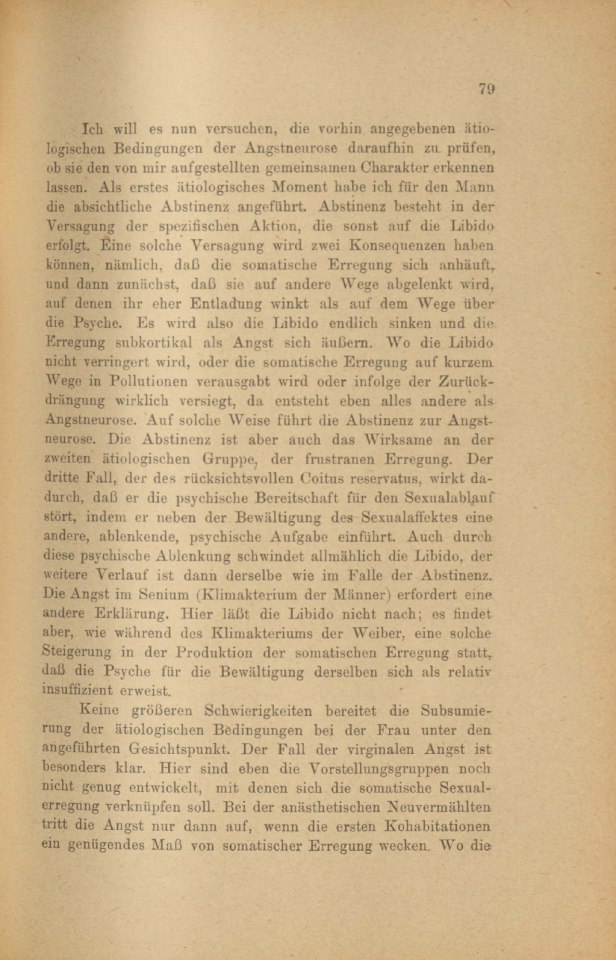 79

Ich will es nun versuchen, die vorhin angegebenen ätiologischen Bedingungen der Angstneurose daraufhin zu prüfen, ob sie den von mir aufgestellten gemeinsamen Charakter erkennen lassen. Als erstes ätiologisches Moment habe ich für den Mann die absichtliche Abstinenz angeführt. Abstinenz besteht in der Versagung der spezifischen Aktion, die sonst auf die Libido erfolgt. Eine solche Versagung wird zwei Konsequenzen haben können, nämlich, daß die somatische Erregung sich anhäuft, und dann zunächst, daß sie auf andere Wege abgelenkt wird, auf denen ihr eher Entladung winkt als auf dem Wege über die Psyche. Es wird also die Libido endlich sinken und die Erregung subkortikal als Angst sich äußern. Wo die Libido nicht verringert wird, oder die somatische Erregung auf kurzem Wege in Pollutionen verausgabt wird oder infolge der Zurückdrängung wirklich versiegt, da entsteht eben alles andere als Angstneurose. Auf solche Weise führt die Abstinenz zur Angstneurose. Die Abstinenz ist aber auch das Wirksame an der zweiten ätiologischen Gruppe, der frustranen Erregung. Der dritte Fall, der des rücksichtsvollen Coitus reservatus, wirkt dadurch, daß er die psychische Bereitschaft für den Sexualablauf stört, indem er neben der Bewältigung des Sexualaffektes eine andere, ablenkende, psychische Aufgabe einführt. Auch durch diese psychische Ablenkung schwindet allmählich die Libido, der weitere Verlauf ist dann derselbe wie im Falle der Abstinenz. Die Angst im Senium (Klimakterium der Männer) erfordert eine andere Erklärung. Hier läßt die Libido nicht nach; es findet aber, wie während des Klimakteriums der Weiber, eine solche Steigerung in der Produktion der somatischen Erregung statt, daß die Psyche für die Bewältigung derselben sich als relativ insuffizient erweist.

Keine größeren Schwierigkeiten bereitet die Subsumierung der ätiologischen Bedingungen bei der Frau unter den angeführten Gesichtspunkt. Der Fall der virginalen Angst ist besonders klar. Hier sind eben die Vorstellungsgruppen noch nicht genug entwickelt, mit denen sich die somatische Sexualerregung verknüpfen soll. Bei der anästhetischen Neuvermählten tritt die Angst nur dann auf, wenn die ersten Kohabitationen ein genügendes Maß von somatischer Erregung wecken. Wo die